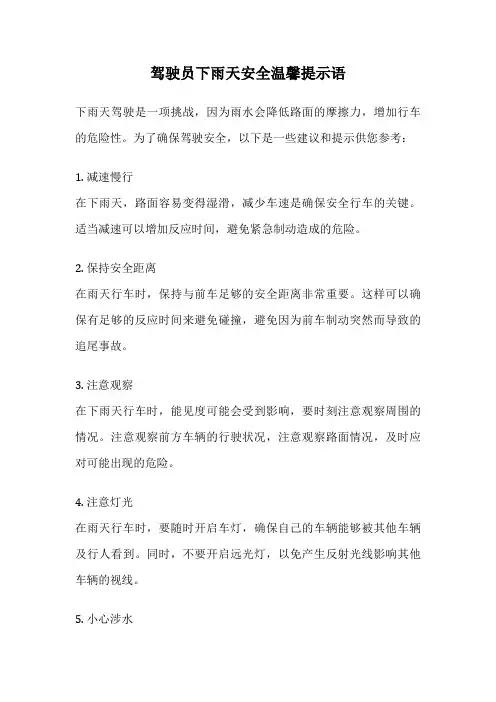 驾驶员下雨天安全温馨提示语

下雨天驾驶是一项挑战，因为雨水会降低路面的摩擦力，增加行车的危险性。为了确保驾驶安全，以下是一些建议和提示供您参考：

1. 减速慢行
在下雨天，路面容易变得湿滑，减少车速是确保安全行车的关键。适当减速可以增加反应时间，避免紧急制动造成的危险。

2. 保持安全距离
在雨天行车时，保持与前车足够的安全距离非常重要。这样可以确保有足够的反应时间来避免碰撞，避免因为前车制动突然而导致的追尾事故。

3. 注意观察
在下雨天行车时，能见度可能会受到影响，要时刻注意观察周围的情况。注意观察前方车辆的行驶状况，注意观察路面情况，及时应对可能出现的危险。

4. 注意灯光
在雨天行车时，要随时开启车灯，确保自己的车辆能够被其他车辆及行人看到。同时，不要开启远光灯，以免产生反射光线影响其他车辆的视线。

5. 小心涉水